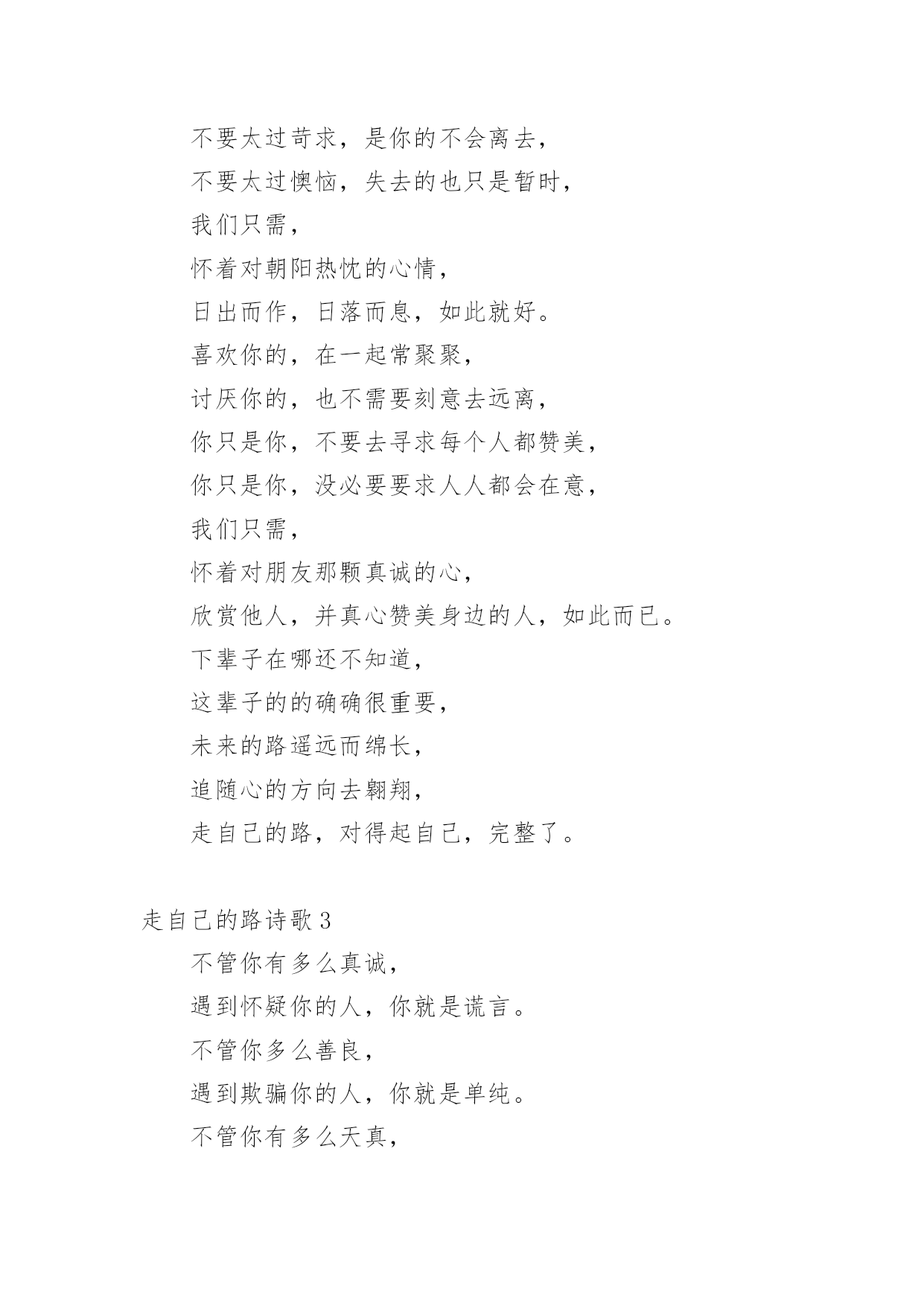 不要太过苛求，是你的不会离去，
不要太过懊恼，失去的也只是暂时，
我们只需，
怀着对朝阳热忱的心情，
日出而作，日落而息，如此就好。
喜欢你的，在一起常聚聚，
讨厌你的，也不需要刻意去远离，
你只是你，不要去寻求每个人都赞美，
你只是你，没必要要求人人都会在意，
我们只需，
怀着对朋友那颗真诚的心，
欣赏他人，并真心赞美身边的人，如此而已。
下辈子在哪还不知道，
这辈子的的确确很重要，
未来的路遥远而绵长，
追随心的方向去翱翔，
走自己的路，对得起自己，完整了。

走自己的路诗歌 3
不管你有多么真诚，
遇到怀疑你的人，你就是谎言。
不管你多么善良，
遇到欺骗你的人，你就是单纯。
不管你有多么天真，